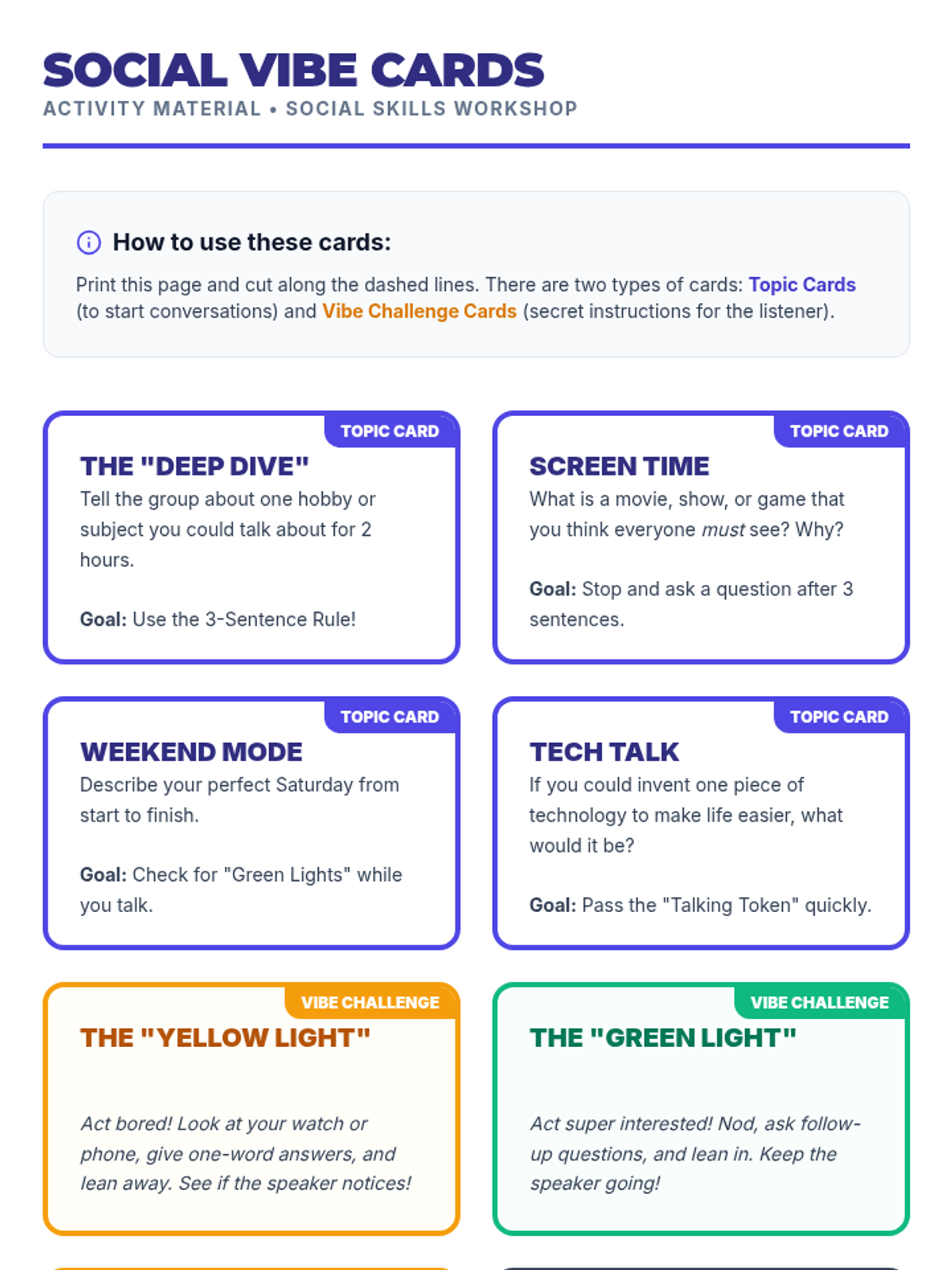 SOCIAL VIBE CARDS
ACTIVITY MATERIAL • SOCIAL SKILLS WORKSHOP

How to use these cards:

Print this page and cut along the dashed lines. There are two types of cards: Topic Cards (to start conversations) and Vibe Challenge Cards (secret instructions for the listener).

TOPIC CARD
THE "DEEP DIVE"
Tell the group about one hobby or subject you could talk about for 2 hours.

Goal: Use the 3-Sentence Rule!

TOPIC CARD
SCREEN TIME
What is a movie, show, or game that you think everyone must see? Why?

Goal: Stop and ask a question after 3 sentences.

TOPIC CARD
WEEKEND MODE
Describe your perfect Saturday from start to finish.

Goal: Check for "Green Lights" while you talk.

TOPIC CARD
TECH TALK
If you could invent one piece of technology to make life easier, what would it be?

Goal: Pass the "Talking Token" quickly.

VIBE CHALLENGE
THE "YELLOW LIGHT"

Act bored! Look at your watch or phone, give one-word answers, and lean away. See if the speaker notices!

VIBE CHALLENGE
THE "GREEN LIGHT"

Act super interested! Nod, ask follow-up questions, and lean in. Keep the speaker going!